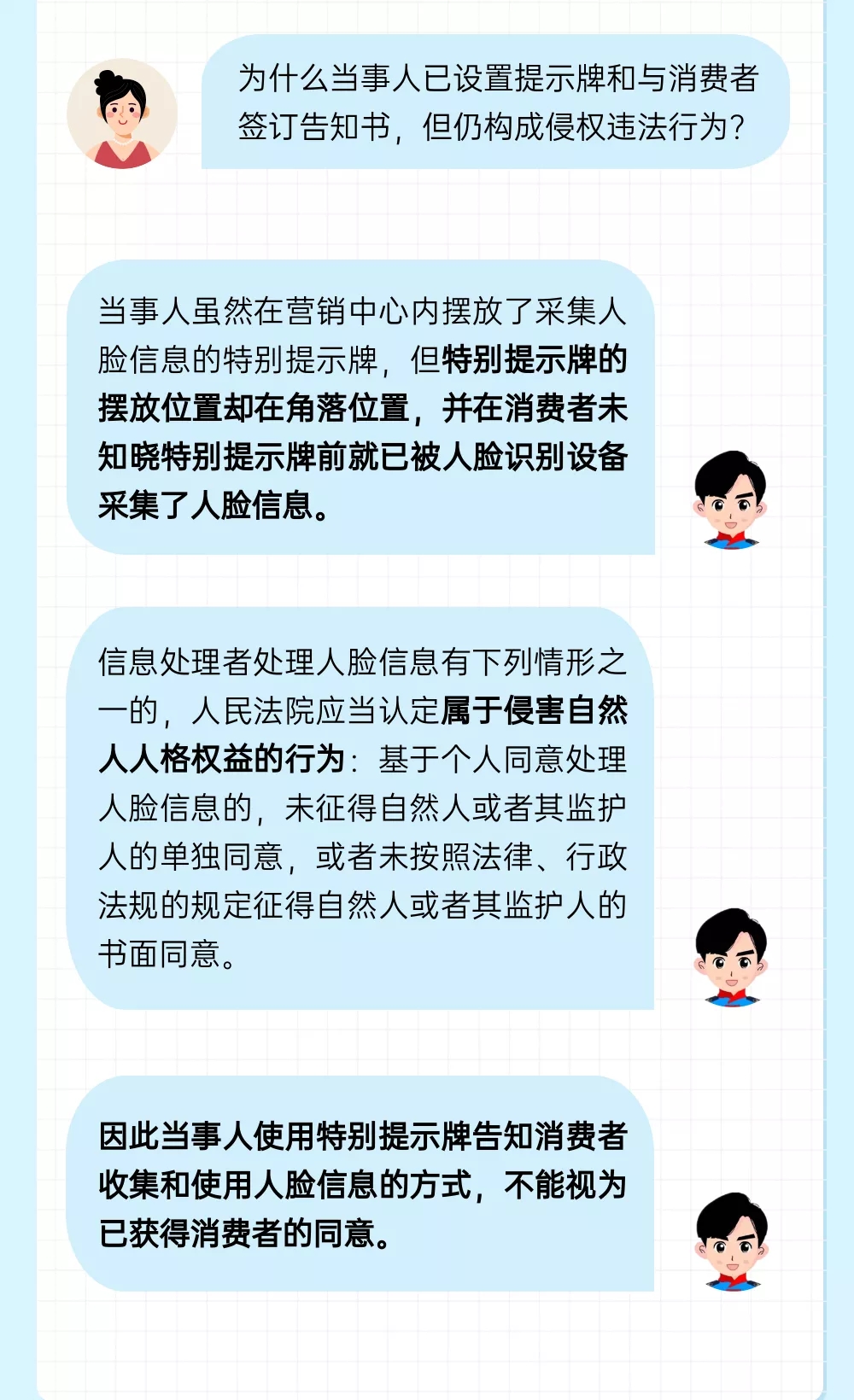 为什么当事人已设置提示牌和与消费者签订告知书，但仍构成侵权违法行为？

当事人虽然在营销中心内摆放了采集人脸信息的特别提示牌，但特别提示牌的摆放位置却在角落位置，并在消费者未知晓特别提示牌前就已被人脸识别设备采集了人脸信息。

信息处理者处理人脸信息有下列情形之一的，人民法院应当认定属于侵害自然人人格权益的行为：基于个人同意处理人脸信息的，未征得自然人或者其监护人的单独同意，或者未按照法律、行政法规的规定征得自然人或者其监护人的书面同意。

因此当事人使用特别提示牌告知消费者收集和使用人脸信息的方式，不能视为已获得消费者的同意。